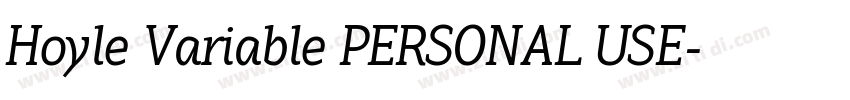 Hoyle Variable PERSONAL USE-